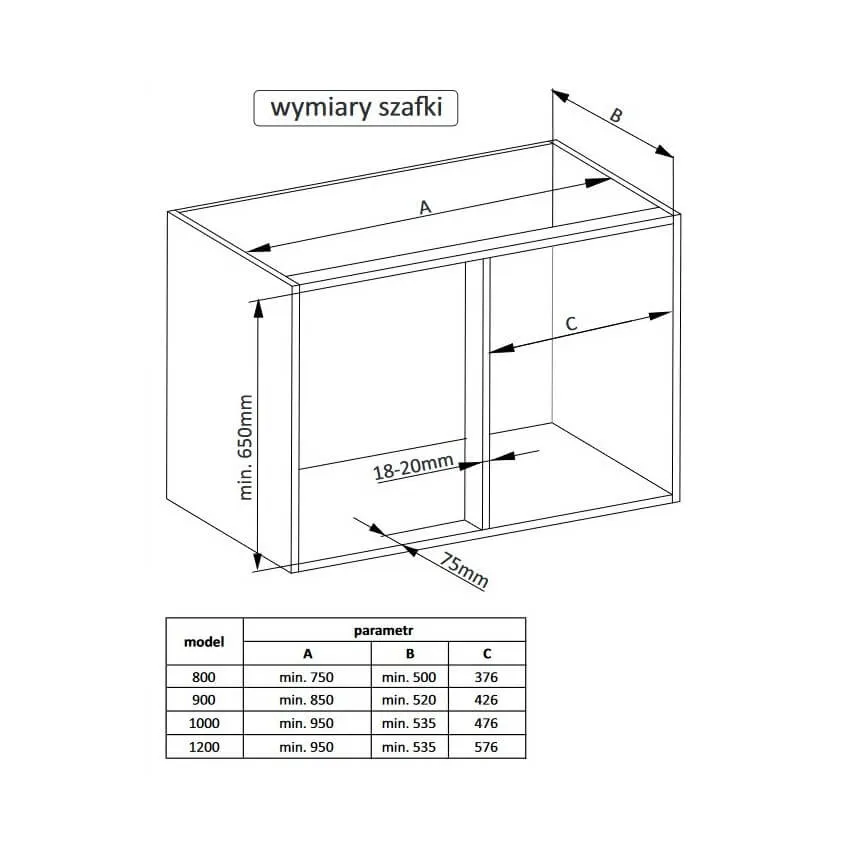 wymiary szafki

B

A

C

min. 650mm

18-20mm

75mm

| model | parametr | | |
|---|---|---|---|
| | A | B | C |
| 800 | min. 750 | min. 500 | 376 |
| 900 | min. 850 | min. 520 | 426 |
| 1000 | min. 950 | min. 535 | 476 |
| 1200 | min. 950 | min. 535 | 576 |